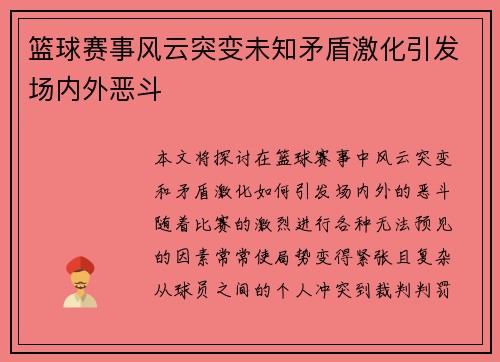 篮球赛事风云突变未知矛盾激化引发场内外恶斗

本文将探讨在篮球赛事中风云突变和矛盾激化如何引发场内外的恶斗随着比赛的激烈进行各种无法预见的因素常常使局势变得紧张且复杂从球员之间的个人冲突到裁判判罚